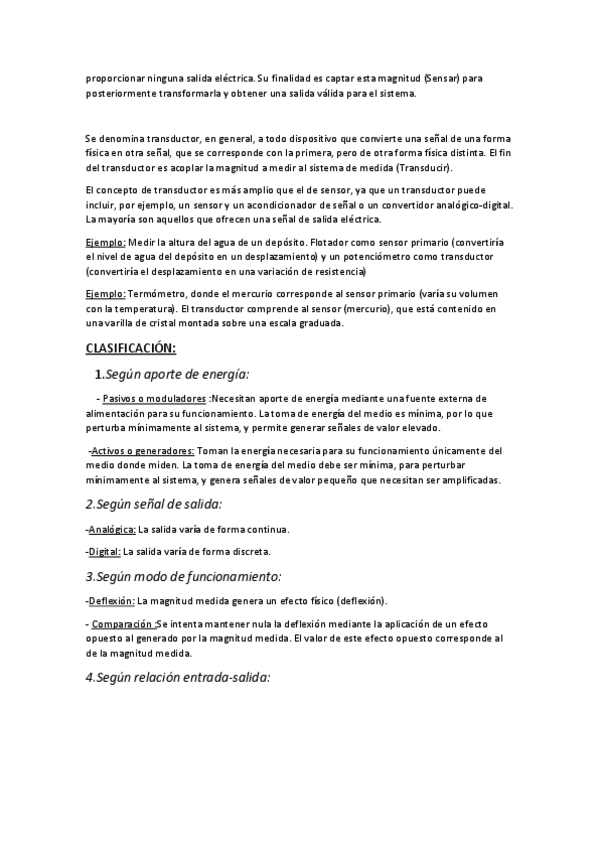 proporcionar ninguna salida eléctrica. Su finalidad es captar esta magnitud (Sensar) para posteriormente transformarla y obtener una salida válida para el sistema.

Se denomina transductor, en general, a todo dispositivo que convierte una señal de una forma física en otra señal, que se corresponde con la primera, pero de otra forma física distinta. El fin del transductor es acoplar la magnitud a medir al sistema de medida (Transducir).

El concepto de transductor es más amplio que el de sensor, ya que un transductor puede incluir, por ejemplo, un sensor y un acondicionador de señal o un convertidor analógico-digital. La mayoría son aquellos que ofrecen una señal de salida eléctrica.

Ejemplo: Medir la altura del agua de un depósito. Flotador como sensor primario (convertiría el nivel de agua del depósito en un desplazamiento) y un potenciómetro como transductor (convertiría el desplazamiento en una variación de resistencia)

Ejemplo: Termómetro, donde el mercurio corresponde al sensor primario (varía su volumen con la temperatura). El transductor comprende al sensor (mercurio), que está contenido en una varilla de cristal montada sobre una escala graduada.

CLASIFICACIÓN:

1.Según aporte de energía:

- Pasivos o moduladores :Necesitan aporte de energía mediante una fuente externa de alimentación para su funcionamiento. La toma de energía del medio es mínima, por lo que perturba mínimamente al sistema, y permite generar señales de valor elevado.

-Activos o generadores: Toman la energía necesaria para su funcionamiento únicamente del medio donde miden. La toma de energía del medio debe ser mínima, para perturbar mínimamente al sistema, y genera señales de valor pequeño que necesitan ser amplificadas.

2.Según señal de salida:

-Analógica: La salida varía de forma continua.

-Digital: La salida varía de forma discreta.

3.Según modo de funcionamiento:

-Deflexión: La magnitud medida genera un efecto físico (deflexión).

- Comparación :Se intenta mantener nula la deflexión mediante la aplicación de un efecto opuesto al generado por la magnitud medida. El valor de este efecto opuesto corresponde al de la magnitud medida.

4.Según relación entrada-salida: